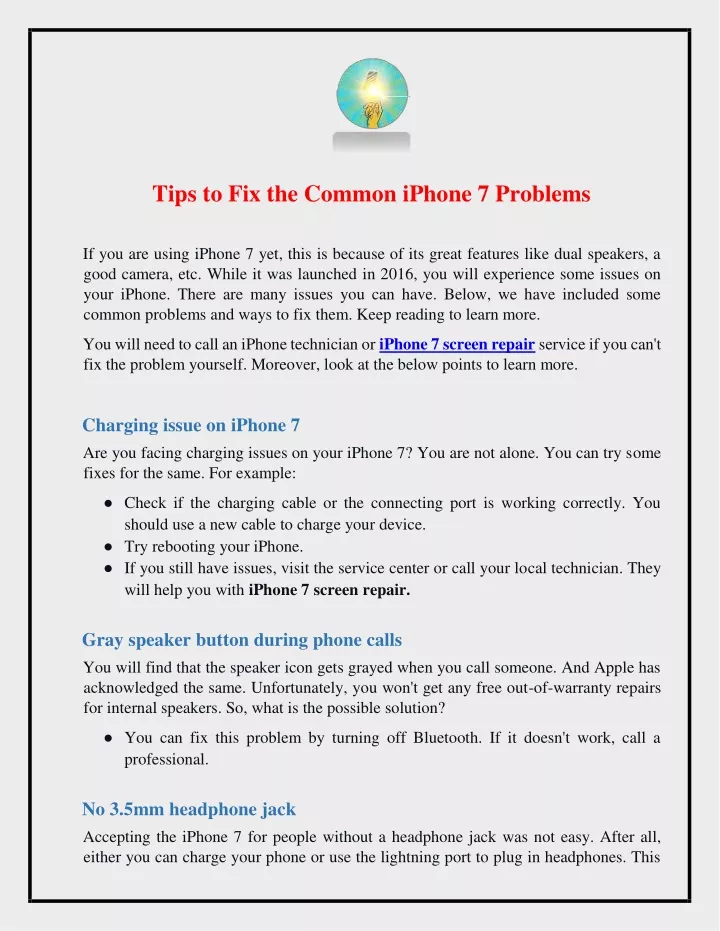 Tips to Fix the Common iPhone 7 Problems

If you are using iPhone 7 yet, this is because of its great features like dual speakers, a good camera, etc. While it was launched in 2016, you will experience some issues on your iPhone. There are many issues you can have. Below, we have included some common problems and ways to fix them. Keep reading to learn more.

You will need to call an iPhone technician or iPhone 7 screen repair service if you can't fix the problem yourself. Moreover, look at the below points to learn more.

Charging issue on iPhone 7

Are you facing charging issues on your iPhone 7? You are not alone. You can try some fixes for the same. For example:

● Check if the charging cable or the connecting port is working correctly. You should use a new cable to charge your device.
● Try rebooting your iPhone.
● If you still have issues, visit the service center or call your local technician. They will help you with iPhone 7 screen repair.

Gray speaker button during phone calls

You will find that the speaker icon gets grayed when you call someone. And Apple has acknowledged the same. Unfortunately, you won't get any free out-of-warranty repairs for internal speakers. So, what is the possible solution?

● You can fix this problem by turning off Bluetooth. If it doesn't work, call a professional.

No 3.5mm headphone jack

Accepting the iPhone 7 for people without a headphone jack was not easy. After all, either you can charge your phone or use the lightning port to plug in headphones. This